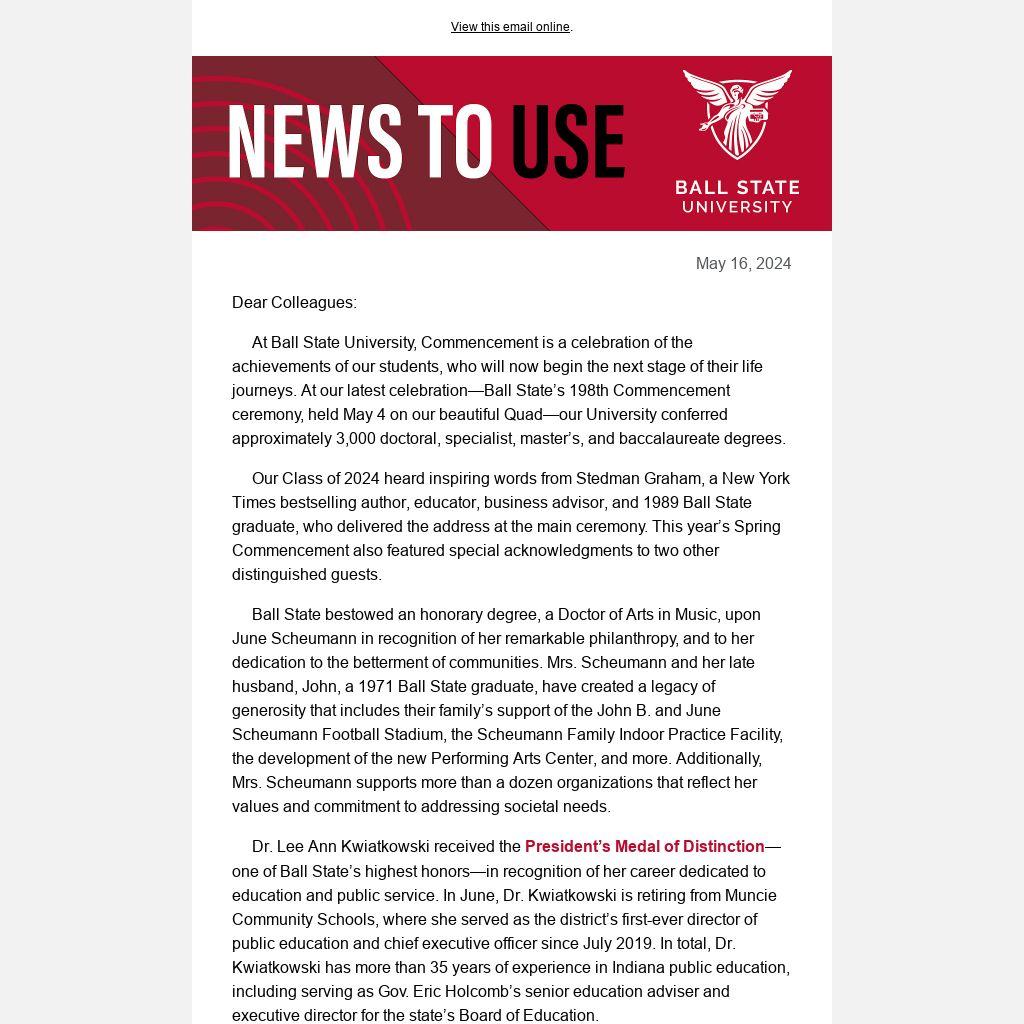 View this email online.

NEWS TO USE

BALL STATE UNIVERSITY

May 16, 2024

Dear Colleagues:

At Ball State University, Commencement is a celebration of the achievements of our students, who will now begin the next stage of their life journeys. At our latest celebration—Ball State's 198th Commencement ceremony, held May 4 on our beautiful Quad—our University conferred approximately 3,000 doctoral, specialist, master's, and baccalaureate degrees.

Our Class of 2024 heard inspiring words from Stedman Graham, a New York Times bestselling author, educator, business advisor, and 1989 Ball State graduate, who delivered the address at the main ceremony. This year's Spring Commencement also featured special acknowledgments to two other distinguished guests.

Ball State bestowed an honorary degree, a Doctor of Arts in Music, upon June Scheumann in recognition of her remarkable philanthropy, and to her dedication to the betterment of communities. Mrs. Scheumann and her late husband, John, a 1971 Ball State graduate, have created a legacy of generosity that includes their family's support of the John B. and June Scheumann Football Stadium, the Scheumann Family Indoor Practice Facility, the development of the new Performing Arts Center, and more. Additionally, Mrs. Scheumann supports more than a dozen organizations that reflect her values and commitment to addressing societal needs.

Dr. Lee Ann Kwiatkowski received the President's Medal of Distinction—one of Ball State's highest honors—in recognition of her career dedicated to education and public service. In June, Dr. Kwiatkowski is retiring from Muncie Community Schools, where she served as the district's first-ever director of public education and chief executive officer since July 2019. In total, Dr. Kwiatkowski has more than 35 years of experience in Indiana public education, including serving as Gov. Eric Holcomb's senior education adviser and executive director for the state's Board of Education.